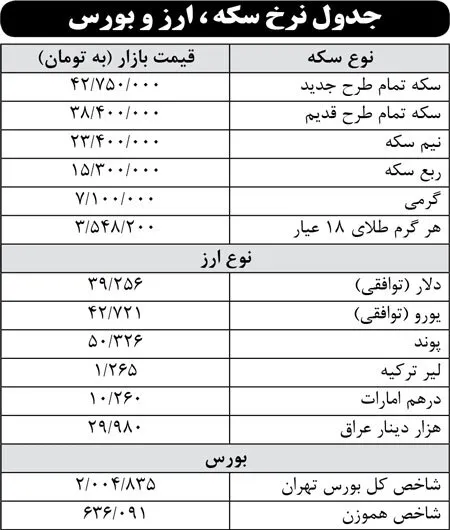 جدول نرخ سکه، ارز و بورس

| نوع سکه | قیمت بازار (به تومان) |
|---|---|
| سکه تمام طرح جدید | ۴۲/۷۵۰/۰۰۰ |
| سکه تمام طرح قدیم | ۳۸/۴۰۰/۰۰۰ |
| نیم سکه | ۲۳/۴۰۰/۰۰۰ |
| ربع سکه | ۱۵/۳۰۰/۰۰۰ |
| گرمی | ۷/۱۰۰/۰۰۰ |
| هر گرم طلای ۱۸ عیار | ۳/۵۴۸/۲۰۰ |
| نوع ارز | |
| دلار (توافقی) | ۳۹/۲۵۶ |
| یورو (توافقی) | ۴۲/۷۲۱ |
| پوند | ۵۰/۳۲۶ |
| لیر ترکیه | ۱/۲۶۵ |
| درهم امارات | ۱۰/۲۶۰ |
| هزار دینار عراق | ۲۹/۹۸۰ |
| بورس | |
| شاخص کل بورس تهران | ۲/۰۰۴/۸۳۵ |
| شاخص هموزن | ۶۳۶/۰۹۱ |